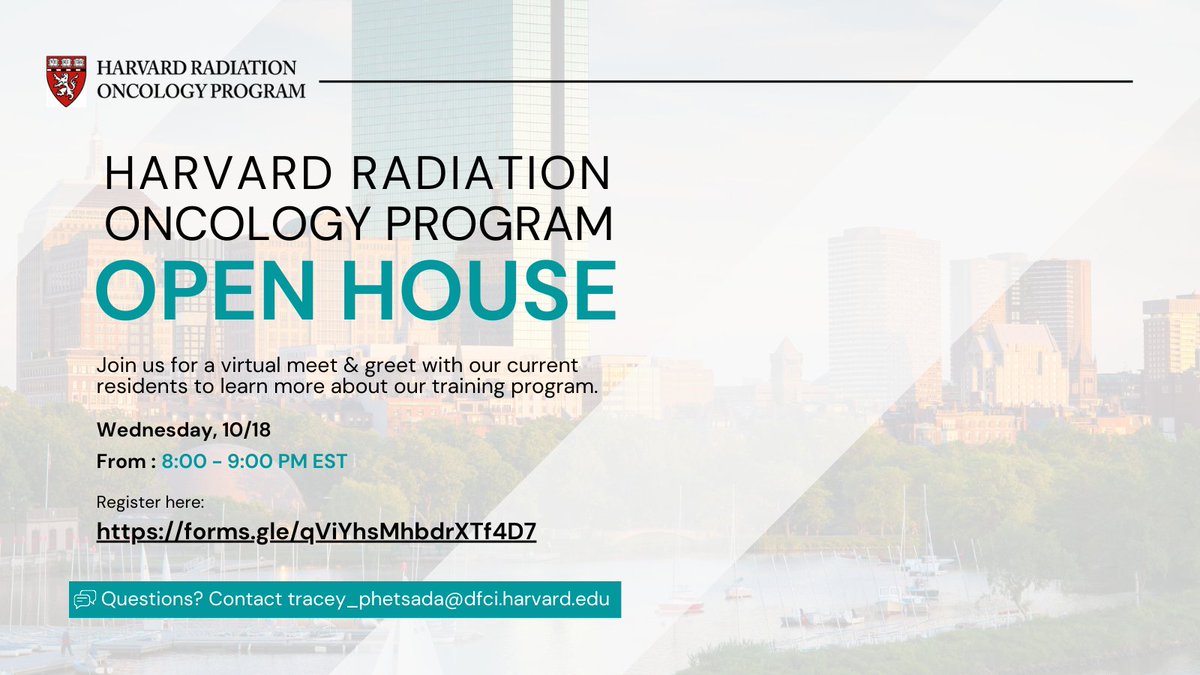 HARVARD RADIATION ONCOLOGY PROGRAM

HARVARD RADIATION ONCOLOGY PROGRAM
OPEN HOUSE

Join us for a virtual meet & greet with our current residents to learn more about our training program.

Wednesday, 10/18
From : 8:00 - 9:00 PM EST

Register here:
https://forms.gle/qViYhsMhbdrXTf4D7

Questions? Contact tracey_phetsada@dfci.harvard.edu